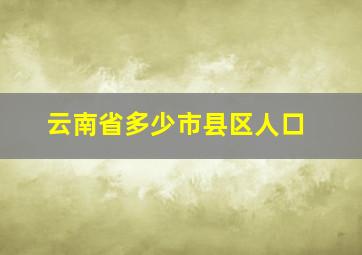 云南省多少市县区人口